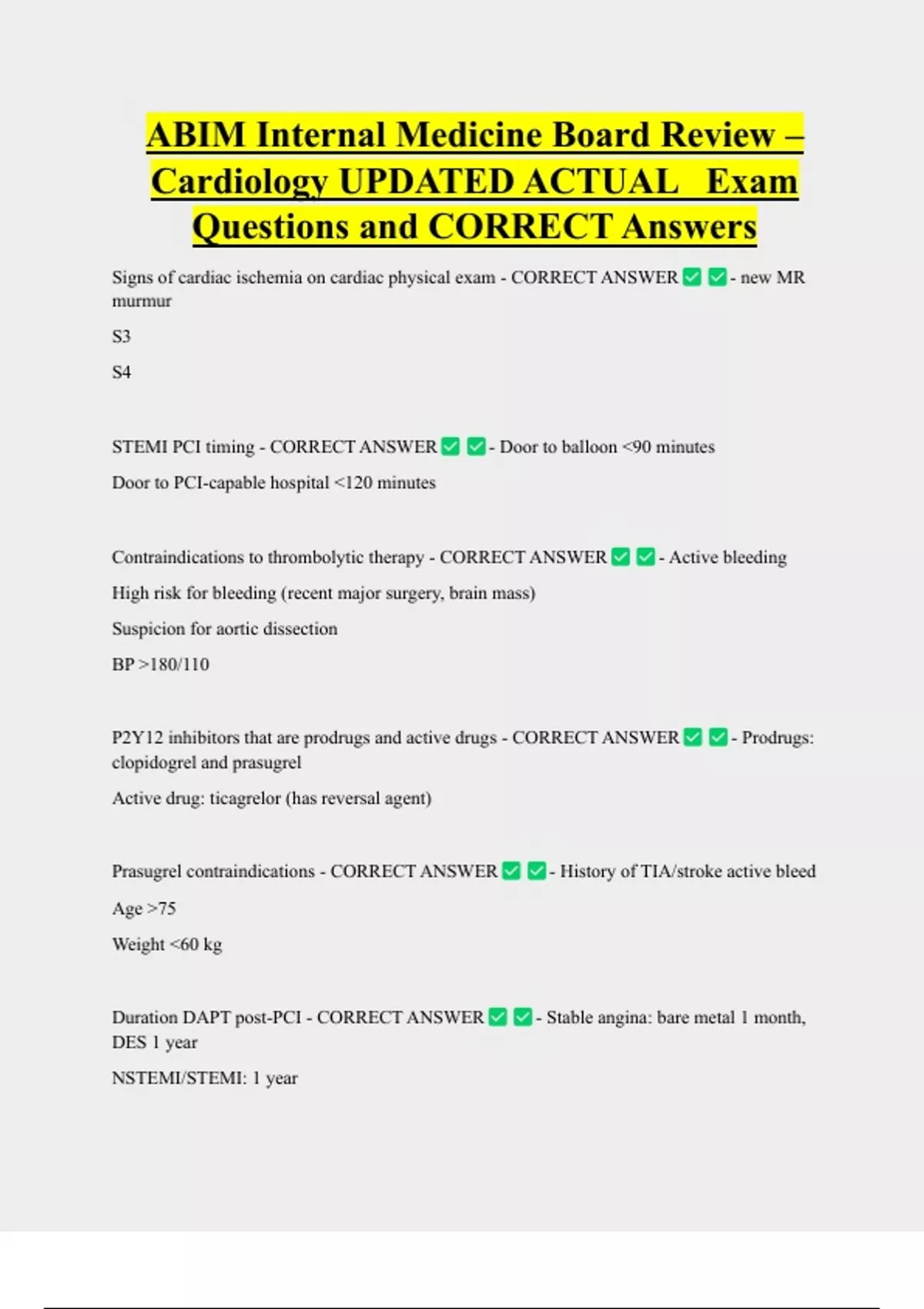 ABIM Internal Medicine Board Review – Cardiology UPDATED ACTUAL Exam Questions and CORRECT Answers

Signs of cardiac ischemia on cardiac physical exam - CORRECT ANSWER ✅ ✅ - new MR murmur

S3

S4

STEMI PCI timing - CORRECT ANSWER ✅ ✅ - Door to balloon <90 minutes

Door to PCI-capable hospital <120 minutes

Contraindications to thrombolytic therapy - CORRECT ANSWER ✅ ✅ - Active bleeding

High risk for bleeding (recent major surgery, brain mass)

Suspicion for aortic dissection

BP >180/110

P2Y12 inhibitors that are prodrugs and active drugs - CORRECT ANSWER ✅ ✅ - Prodrugs: clopidogrel and prasugrel

Active drug: ticagrelor (has reversal agent)

Prasugrel contraindications - CORRECT ANSWER ✅ ✅ - History of TIA/stroke active bleed

Age >75

Weight <60 kg

Duration DAPT post-PCI - CORRECT ANSWER ✅ ✅ - Stable angina: bare metal 1 month, DES 1 year

NSTEMI/STEMI: 1 year